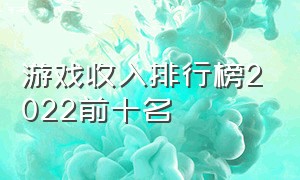 游戏收入排行榜2022前十名